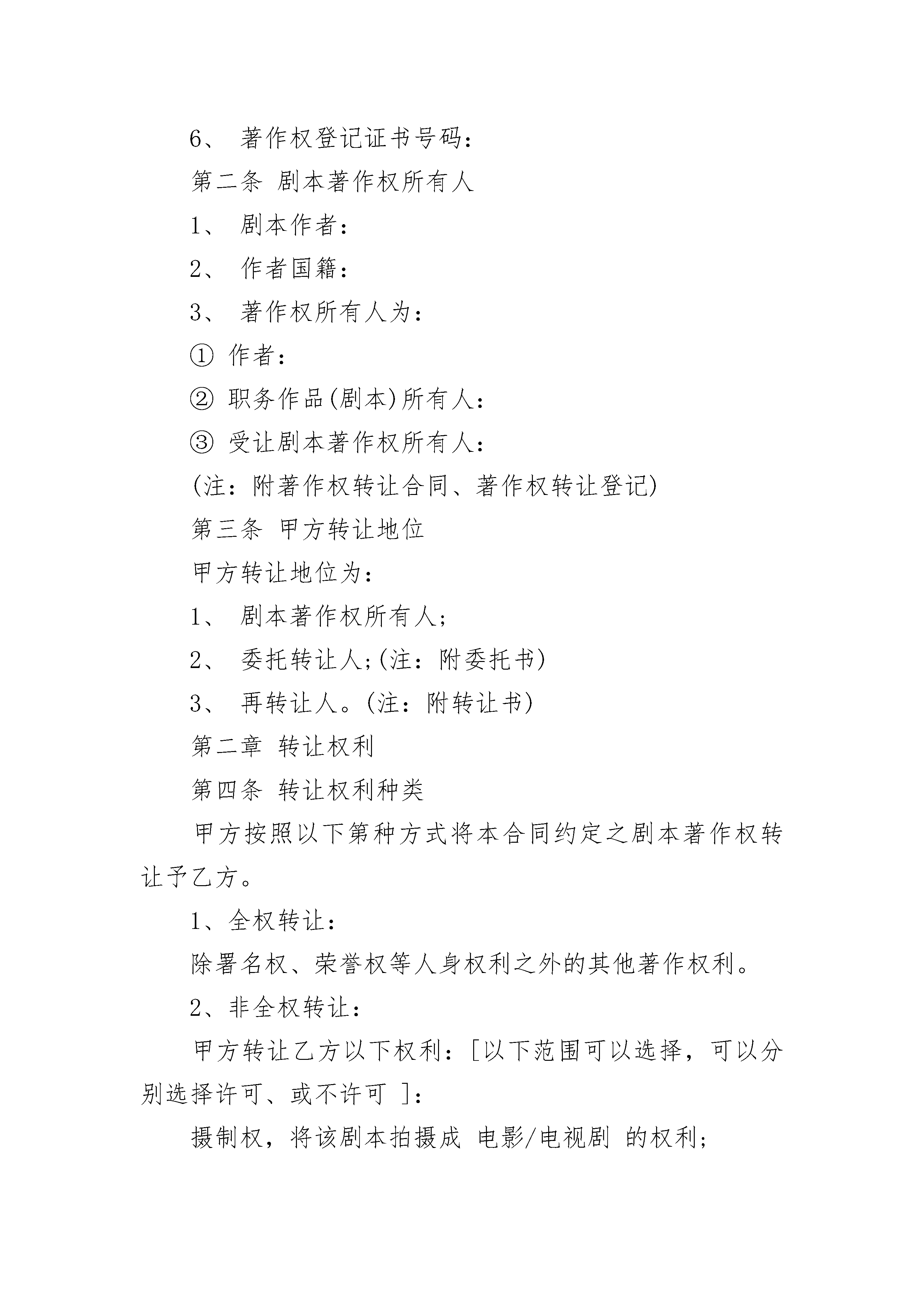 6、 著作权登记证书号码：

第二条 剧本著作权所有人

1、 剧本作者：

2、 作者国籍：

3、 著作权所有人为：

① 作者：

② 职务作品(剧本)所有人：

③ 受让剧本著作权所有人：

(注：附著作权转让合同、著作权转让登记)

第三条 甲方转让地位

甲方转让地位为：

1、 剧本著作权所有人；

2、 委托转让人；(注：附委托书)

3、 再转让人。(注：附转让书)

第二章 转让权利

第四条 转让权利种类

甲方按照以下第种方式将本合同约定之剧本著作权转让予乙方。

1、全权转让：

除署名权、荣誉权等人身权利之外的其他著作权利。

2、非全权转让：

甲方转让乙方以下权利：[以下范围可以选择，可以分别选择许可、或不许可 ]：

摄制权，将该剧本拍摄成 电影/电视剧 的权利；